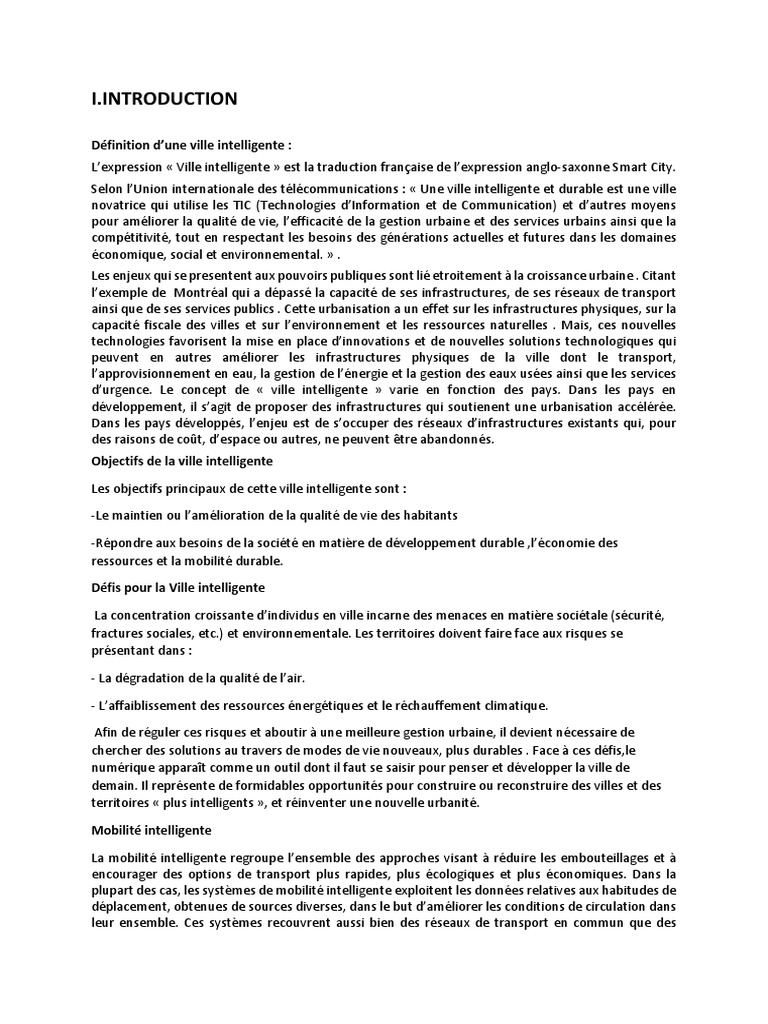 I.INTRODUCTION

Définition d'une ville intelligente :

L'expression « Ville intelligente » est la traduction française de l'expression anglo-saxonne Smart City.

Selon l'Union internationale des télécommunications : « Une ville intelligente et durable est une ville novatrice qui utilise les TIC (Technologies d'Information et de Communication) et d'autres moyens pour améliorer la qualité de vie, l'efficacité de la gestion urbaine et des services urbains ainsi que la compétitivité, tout en respectant les besoins des générations actuelles et futures dans les domaines économique, social et environnemental. » .

Les enjeux qui se presentent aux pouvoirs publiques sont lié etroitement à la croissance urbaine . Citant l'exemple de Montréal qui a dépassé la capacité de ses infrastructures, de ses réseaux de transport ainsi que de ses services publics . Cette urbanisation a un effet sur les infrastructures physiques, sur la capacité fiscale des villes et sur l'environnement et les ressources naturelles . Mais, ces nouvelles technologies favorisent la mise en place d'innovations et de nouvelles solutions technologiques qui peuvent en autres améliorer les infrastructures physiques de la ville dont le transport, l'approvisionnement en eau, la gestion de l'énergie et la gestion des eaux usées ainsi que les services d'urgence. Le concept de « ville intelligente » varie en fonction des pays. Dans les pays en développement, il s'agit de proposer des infrastructures qui soutienent une urbanisation accélérée. Dans les pays développés, l'enjeu est de s'occuper des réseaux d'infrastructures existants qui, pour des raisons de coût, d'espace ou autres, ne peuvent être abandonnés.

Objectifs de la ville intelligente

Les objectifs principaux de cette ville intelligente sont :

-Le maintien ou l'amélioration de la qualité de vie des habitants

-Répondre aux besoins de la société en matière de développement durable ,l'économie des ressources et la mobilité durable.

Défis pour la Ville intelligente

La concentration croissante d'individus en ville incarne des menaces en matière sociétale (sécurité, fractures sociales, etc.) et environnementale. Les territoires doivent faire face aux risques se présentant dans :

- La dégradation de la qualité de l'air.

- L'affaiblissement des ressources énergétiques et le réchauffement climatique.

Afin de réguler ces risques et aboutir à une meilleure gestion urbaine, il devient nécessaire de chercher des solutions au travers de modes de vie nouveaux, plus durables . Face à ces défis,le numérique apparaît comme un outil dont il faut se saisir pour penser et développer la ville de demain. Il représente de formidables opportunités pour construire ou reconstruire des villes et des territoires « plus intelligents », et réinventer une nouvelle urbanité.

Mobilité intelligente

La mobilité intelligente regroupe l'ensemble des approches visant à réduire les embouteillages et à encourager des options de transport plus rapides, plus écologiques et plus économiques. Dans la plupart des cas, les systèmes de mobilité intelligente exploitent les données relatives aux habitudes de déplacement, obtenues de sources diverses, dans le but d'améliorer les conditions de circulation dans leur ensemble. Ces systèmes recouvrent aussi bien des réseaux de transport en commun que des